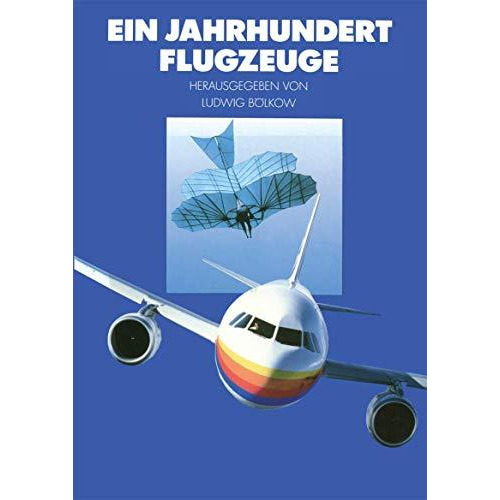 EIN JAHRHUNDERT FLUGZEUGE

HERAUSGEGEBEN VON
LUDWIG BÖLKOW